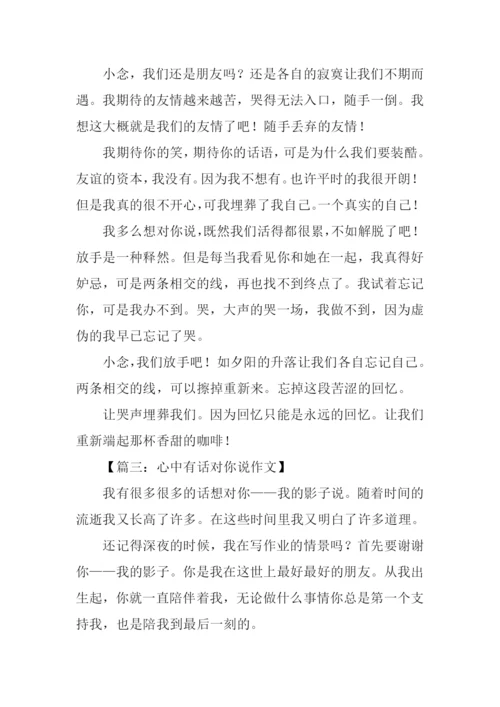 小念，我们还是朋友吗？还是各自的寂寞让我们不期而遇。我期待的友情越来越苦，哭得无法入口，随手一倒。我想这大概就是我们的友情了吧！随手丢弃的友情！

我期待你的笑，期待你的话语，可是为什么我们要装酷。友谊的资本，我没有。因为我不想有。也许平时的我很开朗！但是我真的很不开心，可我埋葬了我自己。一个真实的自己！

我多么想对你说，既然我们活得都很累，不如解脱了吧！放手是一种释然。但是每当我看见你和她在一起，我真得好妒忌，可是两条相交的线，再也找不到终点了。我试着忘记你，可是我办不到。哭，大声的哭一场，我做不到，因为虚伪的我早已忘记了哭。

小念，我们放手吧！如夕阳的升落让我们各自忘记自己。两条相交的线，可以擦掉重新来。忘掉这段苦涩的回忆。

让哭声埋葬我们。因为回忆只能是永远的回忆。让我们重新端起那杯香甜的咖啡！

【篇三：心中有话对你说作文】

我有很多很多的话想对你——我的影子说。随着时间的流逝我又长高了许多。在这些时间里我又明白了许多道理。

还记得深夜的时候，我在写作业的情景吗？首先要谢谢你——我的影子。你是我在这世上最好最好的朋友。从我出生起，你就一直陪伴着我，无论做什么事情你总是第一个支持我，也是陪我到最后一刻的。